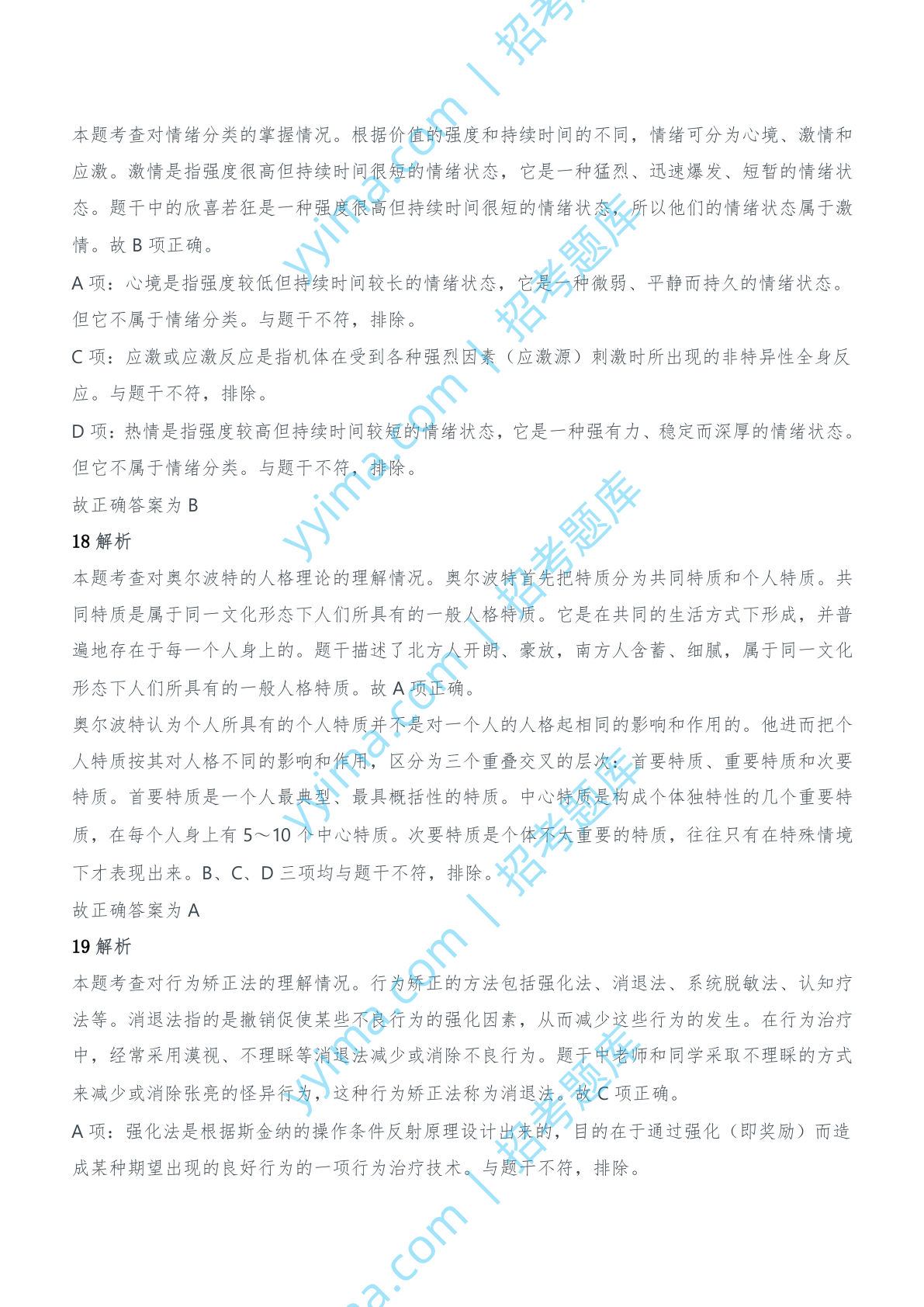 本题考查对情绪分类的掌握情况。根据价值的强度和持续时间的不同，情绪可分为心境、激情和应激。激情是指强度很高但持续时间很短的情绪状态，它是一种猛烈、迅速爆发、短暂的情绪状态。题干中的欣喜若狂是一种强度很高但持续时间很短的情绪状态，所以他们的情绪状态属于激情。故 B 项正确。

A 项：心境是指强度较低但持续时间较长的情绪状态，它是一种微弱、平静而持久的情绪状态。但它不属于情绪分类。与题干不符，排除。

C 项：应激或应激反应是指机体在受到各种强烈因素（应激源）刺激时所出现的非特异性全身反应。与题干不符，排除。

D 项：热情是指强度较高但持续时间较短的情绪状态，它是一种强有力、稳定而深厚的情绪状态。但它不属于情绪分类。与题干不符，排除。

故正确答案为 B

18 解析

本题考查对奥尔波特的人格理论的理解情况。奥尔波特首先把特质分为共同特质和个人特质。共同特质是属于同一文化形态下人们所具有的一般人格特质。它是在共同的生活方式下形成，并普遍地存在于每一个人身上的。题干描述了北方人开朗、豪放，南方人含蓄、细腻，属于同一文化形态下人们所具有的一般人格特质。故 A 项正确。

奥尔波特认为个人所具有的个人特质并不是对一个人的人格起相同的影响和作用的。他进而把个人特质按其对人格不同的影响和作用，区分为三个重叠交叉的层次：首要特质、重要特质和次要特质。首要特质是一个人最典型、最具概括性的特质。中心特质是构成个体独特性的几个重要特质，在每个人身上有 5～10 个中心特质。次要特质是个体不太重要的特质，往往只有在特殊情境下才表现出来。B、C、D 三项均与题干不符，排除。

故正确答案为 A

19 解析

本题考查对行为矫正法的理解情况。行为矫正的方法包括强化法、消退法、系统脱敏法、认知疗法等。消退法指的是撤销促使某些不良行为的强化因素，从而减少这些行为的发生。在行为治疗中，经常采用漠视、不理睬等消退法减少或消除不良行为。题干中老师和同学采取不理睬的方式来减少或消除张亮的怪异行为，这种行为矫正法称为消退法。故 C 项正确。

A 项：强化法是根据斯金纳的操作条件反射原理设计出来的，目的在于通过强化（即奖励）而造成某种期望出现的良好行为的一项行为治疗技术。与题干不符，排除。

yyima.com | 招考题库